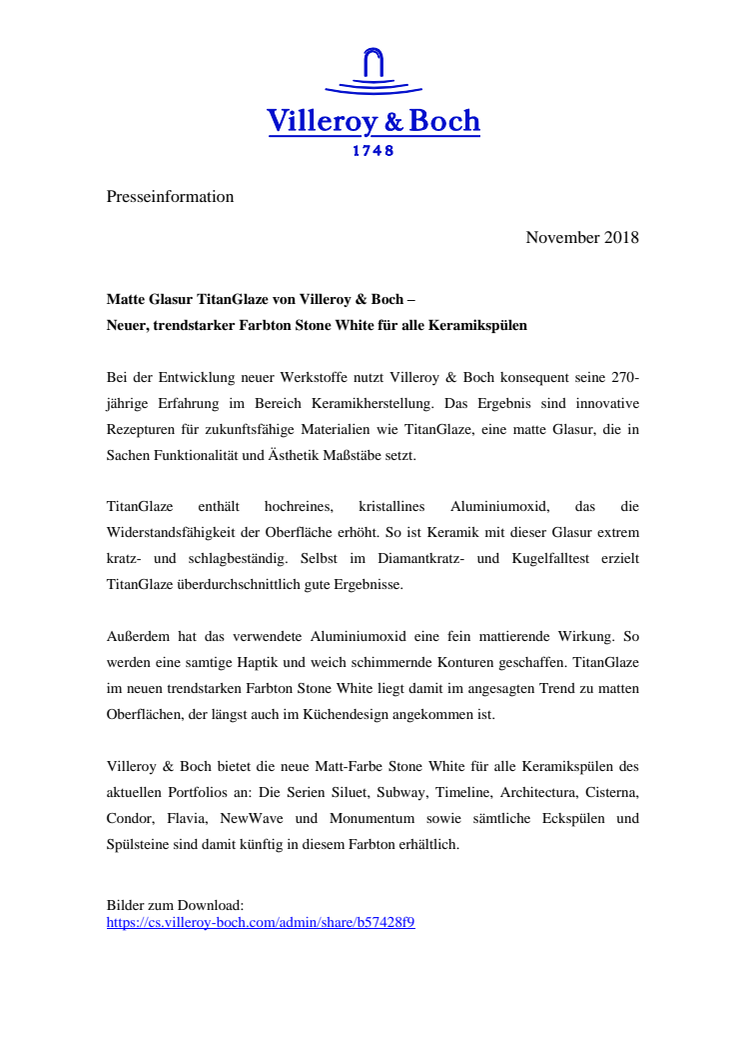 Villeroy & Boch
1748

Presseinformation

November 2018

Matte Glasur TitanGlaze von Villeroy & Boch –
Neuer, trendstarker Farbton Stone White für alle Keramikspülen

Bei der Entwicklung neuer Werkstoffe nutzt Villeroy & Boch konsequent seine 270-jährige Erfahrung im Bereich Keramikherstellung. Das Ergebnis sind innovative Rezepturen für zukunftsfähige Materialien wie TitanGlaze, eine matte Glasur, die in Sachen Funktionalität und Ästhetik Maßstäbe setzt.

TitanGlaze enthält hochreines, kristallines Aluminiumoxid, das die Widerstandsfähigkeit der Oberfläche erhöht. So ist Keramik mit dieser Glasur extrem kratz- und schlagbeständig. Selbst im Diamantkratz- und Kugelfalltest erzielt TitanGlaze überdurchschnittlich gute Ergebnisse.

Außerdem hat das verwendete Aluminiumoxid eine fein mattierende Wirkung. So werden eine samtige Haptik und weich schimmernde Konturen geschaffen. TitanGlaze im neuen trendstarken Farbton Stone White liegt damit im angesagten Trend zu matten Oberflächen, der längst auch im Küchendesign angekommen ist.

Villeroy & Boch bietet die neue Matt-Farbe Stone White für alle Keramikspülen des aktuellen Portfolios an: Die Serien Siluet, Subway, Timeline, Architectura, Cisterna, Condor, Flavia, NewWave und Monumentum sowie sämtliche Eckspülen und Spülsteine sind damit künftig in diesem Farbton erhältlich.

Bilder zum Download:
https://cs.villeroy-boch.com/admin/share/b57428f9